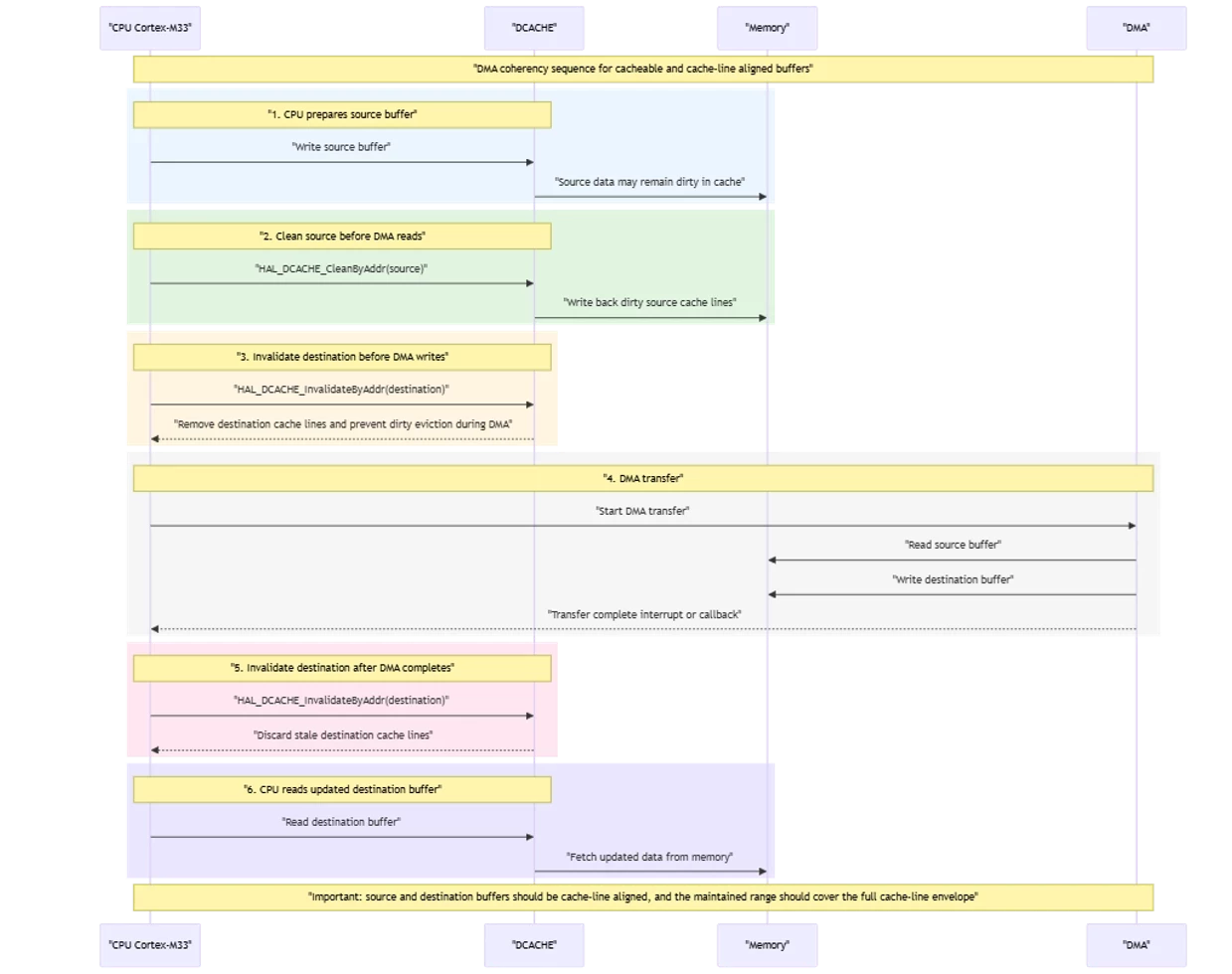 "CPU Cortex-M33"

"DCACHE"

"Memory"

"DMA"

"DMA coherency sequence for cacheable and cache-line aligned buffers"

"1. CPU prepares source buffer"

"Write source buffer"

"Source data may remain dirty in cache"

"2. Clean source before DMA reads"

"HAL_DCACHE_CleanByAddr(source)"

"Write back dirty source cache lines"

"3. Invalidate destination before DMA writes"

"HAL_DCACHE_InvalidateByAddr(destination)"

"Remove destination cache lines and prevent dirty eviction during DMA"

"4. DMA transfer"

"Start DMA transfer"

"Read source buffer"

"Write destination buffer"

"Transfer complete interrupt or callback"

"5. Invalidate destination after DMA completes"

"HAL_DCACHE_InvalidateByAddr(destination)"

"Discard stale destination cache lines"

"6. CPU reads updated destination buffer"

"Read destination buffer"

"Fetch updated data from memory"

"Important: source and destination buffers should be cache-line aligned, and the maintained range should cover the full cache-line envelope"

"CPU Cortex-M33"

"DCACHE"

"Memory"

"DMA"